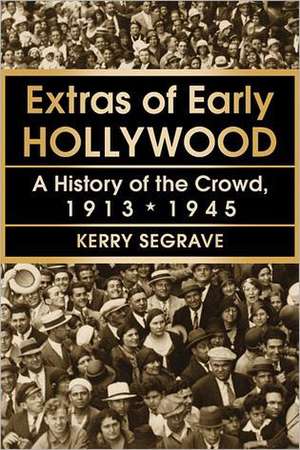 Extras of Early HOLLYWOOD

A History of the Crowd, 1913 * 1945

KERRY SEGRAVE